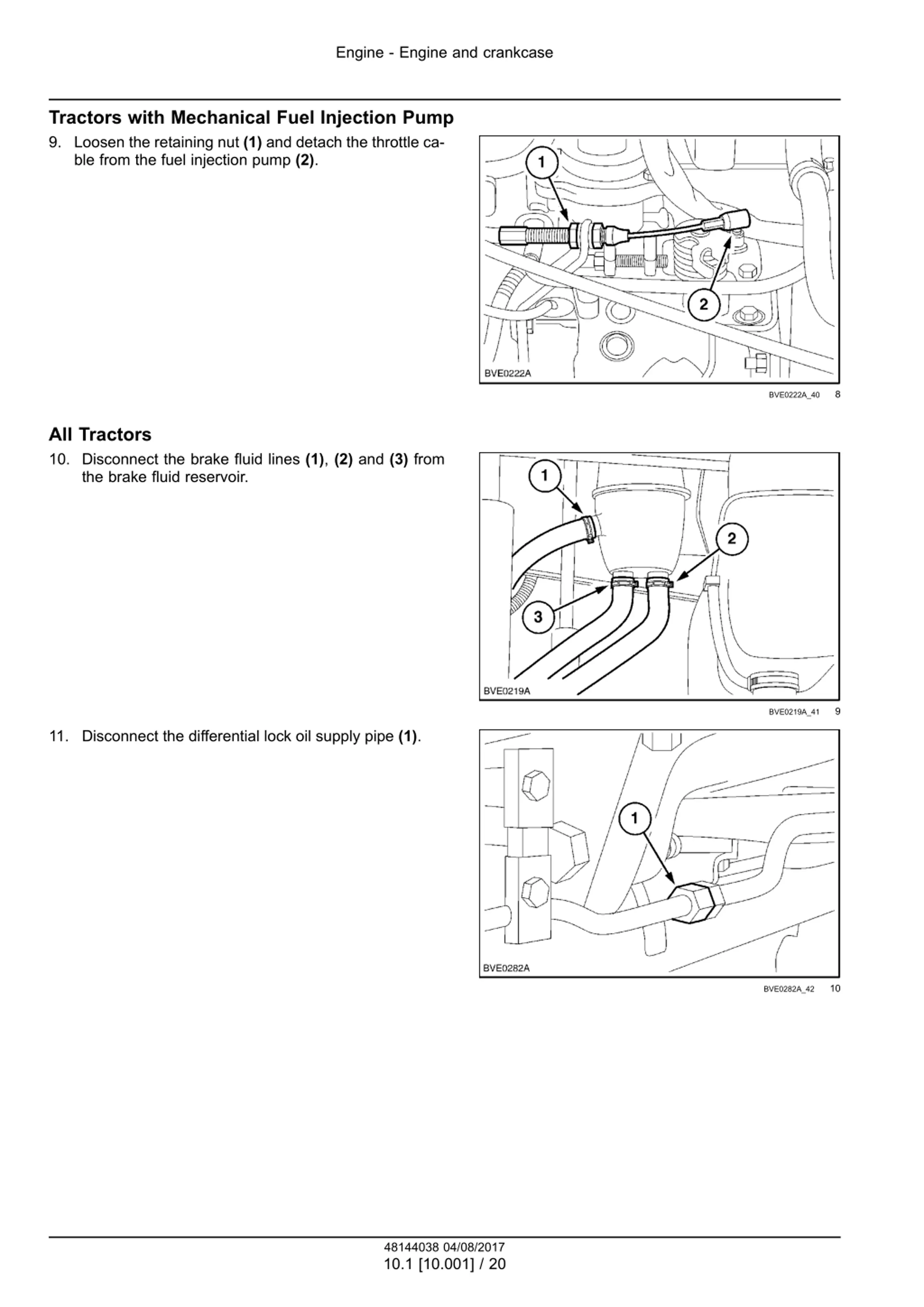 Engine - Engine and crankcase

Tractors with Mechanical Fuel Injection Pump

9. Loosen the retaining nut (1) and detach the throttle cable from the fuel injection pump (2).

1

2

BVE0222A

BVE0222A_40 8

All Tractors

10. Disconnect the brake fluid lines (1), (2) and (3) from the brake fluid reservoir.

1

2

3

BVE0219A

BVE0219A_41 9

11. Disconnect the differential lock oil supply pipe (1).

1

BVE0282A

BVE0282A_42 10

48144038 04/08/2017
10.1 [10.001] / 20